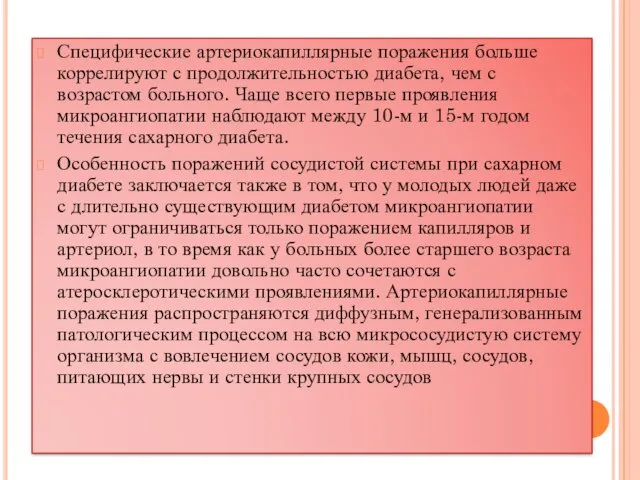 Специфические артериокапиллярные поражения больше коррелируют с продолжительностью диабета, чем с возрастом больного. Чаще всего первые проявления микроангиопатии наблюдают между 10-м и 15-м годом течения сахарного диабета.

Особенность поражений сосудистой системы при сахарном диабете заключается также в том, что у молодых людей даже с длительно существующим диабетом микроангиопатии могут ограничиваться только поражением капилляров и артериол, в то время как у больных более старшего возраста микроангиопатии довольно часто сочетаются с атеросклеротическими проявлениями. Артериокапиллярные поражения распространяются диффузным, генерализованным патологическим процессом на всю микрососудистую систему организма с вовлечением сосудов кожи, мышц, сосудов, питающих нервы и стенки крупных сосудов